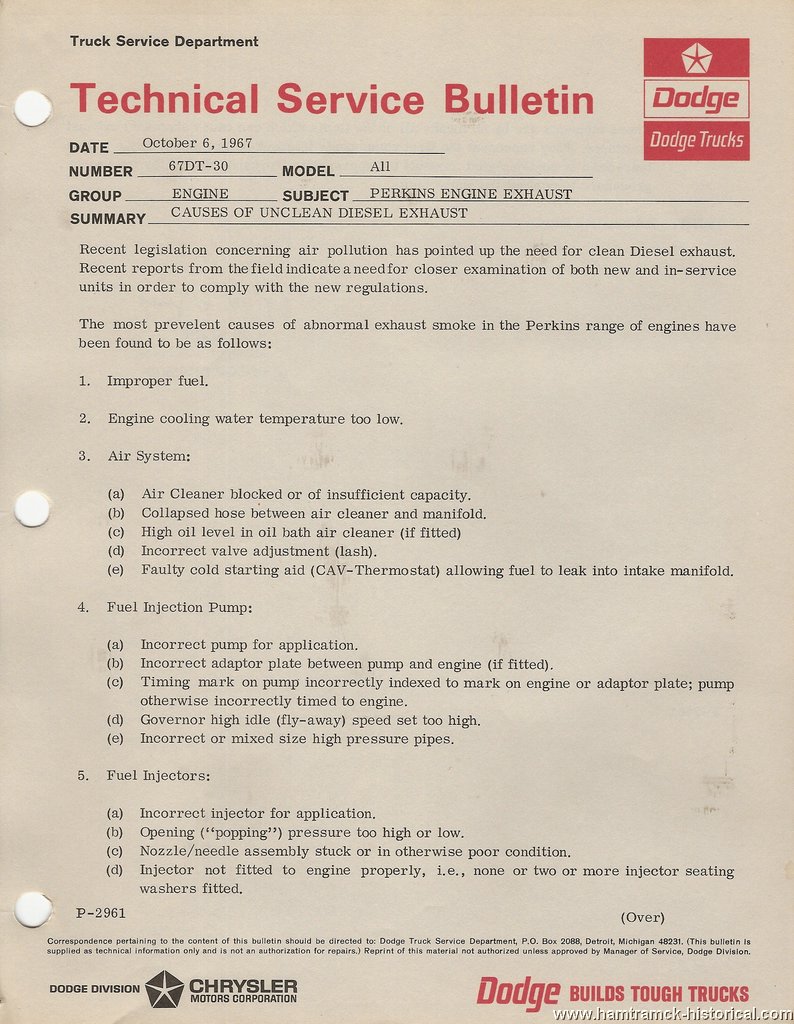 Truck Service Department

Technical Service Bulletin

Dodge
Dodge Trucks

DATE October 6, 1967
NUMBER 67DT-30 MODEL All
GROUP ENGINE SUBJECT PERKINS ENGINE EXHAUST
SUMMARY CAUSES OF UNCLEAN DIESEL EXHAUST

Recent legislation concerning air pollution has pointed up the need for clean Diesel exhaust. Recent reports from the field indicate a need for closer examination of both new and in-service units in order to comply with the new regulations.

The most prevelent causes of abnormal exhaust smoke in the Perkins range of engines have been found to be as follows:

1. Improper fuel.

2. Engine cooling water temperature too low.

3. Air System:

(a) Air Cleaner blocked or of insufficient capacity.
(b) Collapsed hose between air cleaner and manifold.
(c) High oil level in oil bath air cleaner (if fitted)
(d) Incorrect valve adjustment (lash).
(e) Faulty cold starting aid (CAV-Thermostat) allowing fuel to leak into intake manifold.

4. Fuel Injection Pump:

(a) Incorrect pump for application.
(b) Incorrect adaptor plate between pump and engine (if fitted).
(c) Timing mark on pump incorrectly indexed to mark on engine or adaptor plate; pump otherwise incorrectly timed to engine.
(d) Governor high idle (fly-away) speed set too high.
(e) Incorrect or mixed size high pressure pipes.

5. Fuel Injectors:

(a) Incorrect injector for application.
(b) Opening ("popping") pressure too high or low.
(c) Nozzle/needle assembly stuck or in otherwise poor condition.
(d) Injector not fitted to engine properly, i.e., none or two or more injector seating washers fitted.

P-2961 (Over)

Correspondence pertaining to the content of this bulletin should be directed to: Dodge Truck Service Department, P.O. Box 2088, Detroit, Michigan 48231. (This bulletin is supplied as technical information only and is not an authorization for repairs.) Reprint of this material not authorized unless approved by Manager of Service, Dodge Division.

DODGE DIVISION CHRYSLER MOTORS CORPORATION

Dodge BUILDS TOUGH TRUCKS

www.hamtramck-historical.com